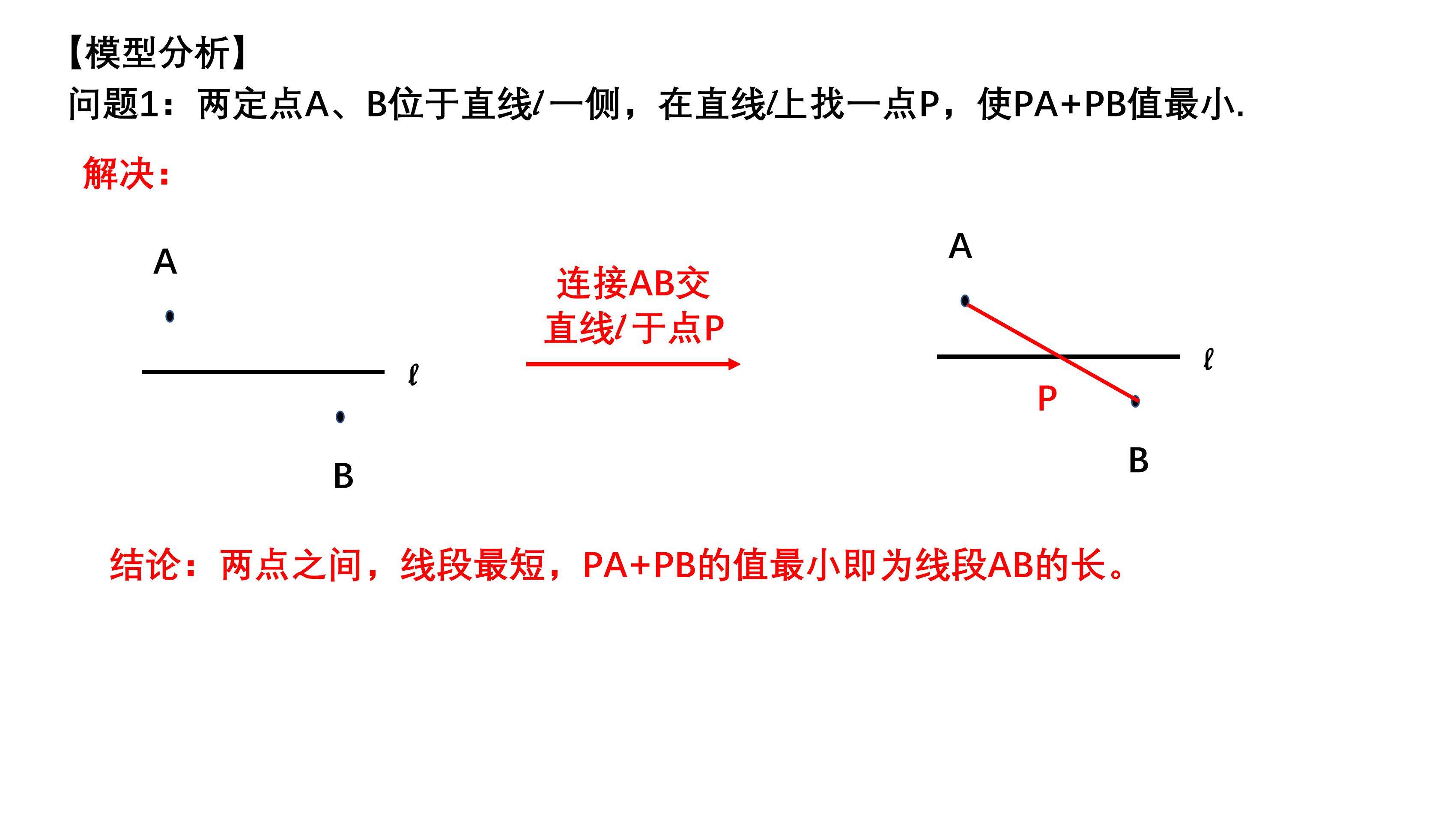 【模型分析】
问题1：两定点A、B位于直线$l$一侧，在直线$l$上找一点P，使PA+PB值最小.

解决：

A

$\ell$

B

连接AB交直线$l$于点P

A

$\ell$

P

B

结论：两点之间，线段最短，PA+PB的值最小即为线段AB的长。